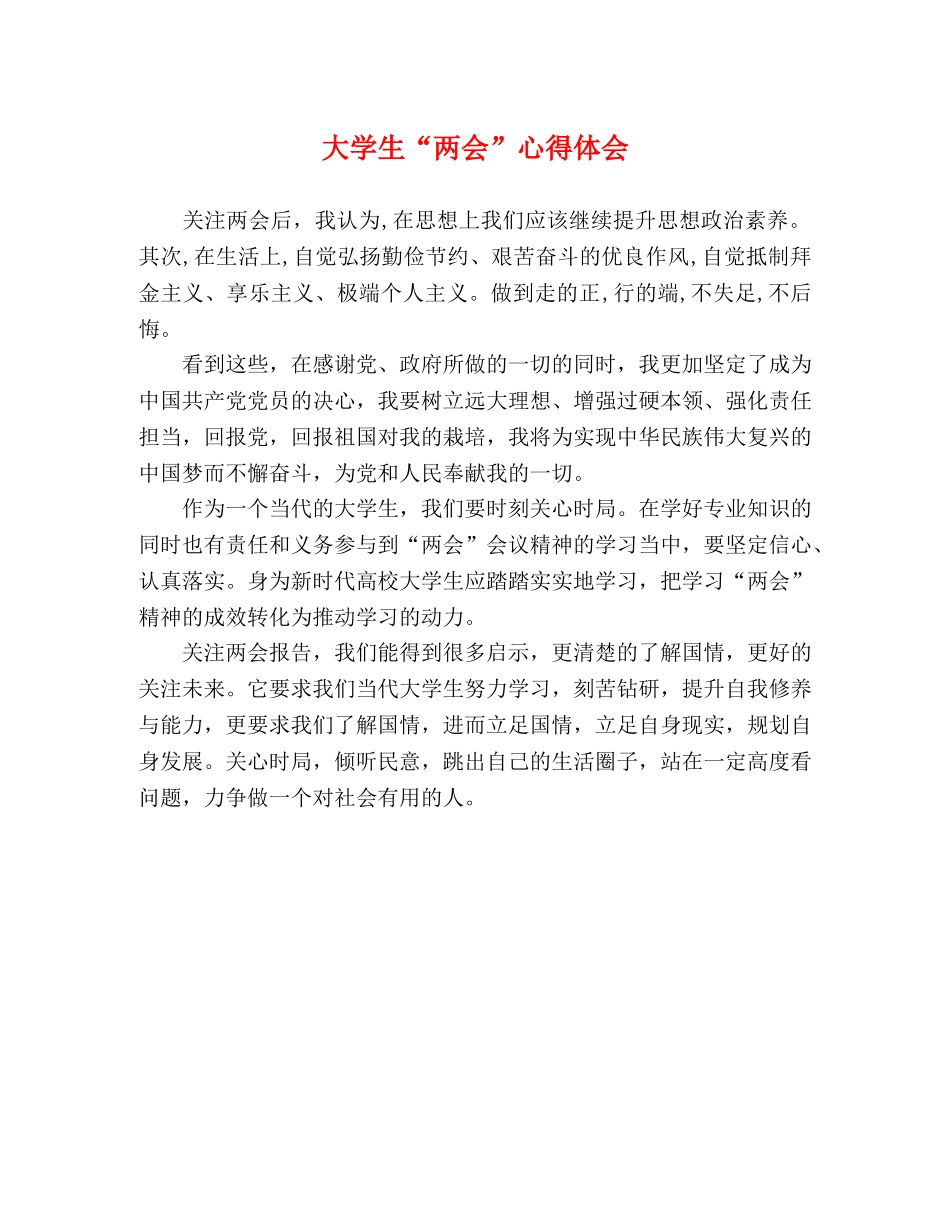 大学生“两会”心得体会

关注两会后，我认为,在思想上我们应该继续提升思想政治素养。其次,在生活上,自觉弘扬勤俭节约、艰苦奋斗的优良作风,自觉抵制拜金主义、享乐主义、极端个人主义。做到走的正,行的端,不失足,不后悔。

看到这些，在感谢党、政府所做的一切的同时，我更加坚定了成为中国共产党党员的决心，我要树立远大理想、增强过硬本领、强化责任担当，回报党，回报祖国对我的栽培，我将为实现中华民族伟大复兴的中国梦而不懈奋斗，为党和人民奉献我的一切。

作为一个当代的大学生，我们要时刻关心时局。在学好专业知识的同时也有责任和义务参与到“两会”会议精神的学习当中，要坚定信心、认真落实。身为新时代高校大学生应踏踏实实地学习，把学习“两会”精神的成效转化为推动学习的动力。

关注两会报告，我们能得到很多启示，更清楚的了解国情，更好的关注未来。它要求我们当代大学生努力学习，刻苦钻研，提升自我修养与能力，更要求我们了解国情，进而立足国情，立足自身现实，规划自身发展。关心时局，倾听民意，跳出自己的生活圈子，站在一定高度看问题，力争做一个对社会有用的人。